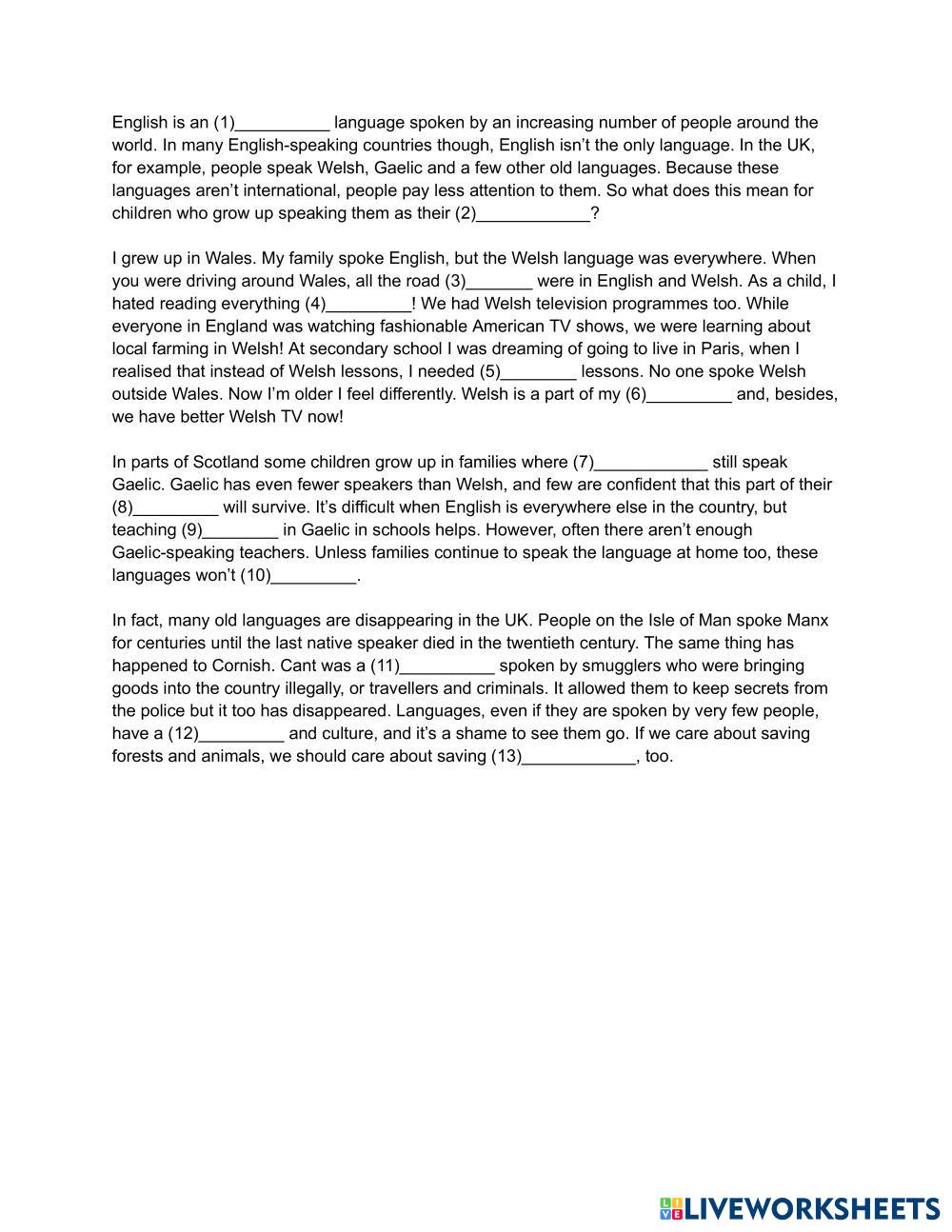 English is an (1)__________ language spoken by an increasing number of people around the world. In many English-speaking countries though, English isn't the only language. In the UK, for example, people speak Welsh, Gaelic and a few other old languages. Because these languages aren't international, people pay less attention to them. So what does this mean for children who grow up speaking them as their (2)____________?

I grew up in Wales. My family spoke English, but the Welsh language was everywhere. When you were driving around Wales, all the road (3)_______ were in English and Welsh. As a child, I hated reading everything (4)_________! We had Welsh television programmes too. While everyone in England was watching fashionable American TV shows, we were learning about local farming in Welsh! At secondary school I was dreaming of going to live in Paris, when I realised that instead of Welsh lessons, I needed (5)________ lessons. No one spoke Welsh outside Wales. Now I'm older I feel differently. Welsh is a part of my (6)_________ and, besides, we have better Welsh TV now!

In parts of Scotland some children grow up in families where (7)____________ still speak Gaelic. Gaelic has even fewer speakers than Welsh, and few are confident that this part of their (8)_________ will survive. It's difficult when English is everywhere else in the country, but teaching (9)________ in Gaelic in schools helps. However, often there aren't enough Gaelic-speaking teachers. Unless families continue to speak the language at home too, these languages won't (10)_________.

In fact, many old languages are disappearing in the UK. People on the Isle of Man spoke Manx for centuries until the last native speaker died in the twentieth century. The same thing has happened to Cornish. Cant was a (11)__________ spoken by smugglers who were bringing goods into the country illegally, or travellers and criminals. It allowed them to keep secrets from the police but it too has disappeared. Languages, even if they are spoken by very few people, have a (12)_________ and culture, and it's a shame to see them go. If we care about saving forests and animals, we should care about saving (13)____________, too.

LIVEWORKSHEETS